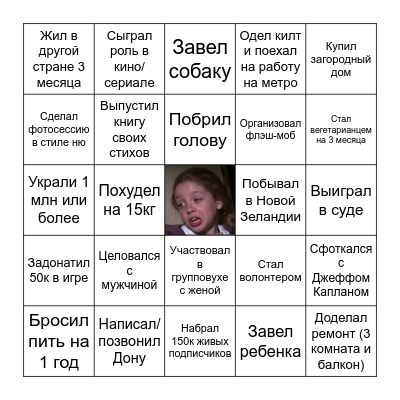 | | | | | |
|---|---|---|---|---|
| Жил в другой стране 3 месяца | Сыграл роль в кино/ сериале | Завел собаку | Одел килт и поехал на работу на метро | Купил загородный дом |
| Сделал фотосессию в стиле ню | Выпустил книгу своих стихов | Побрил голову | Организовал флэш-моб | Стал вегетарианцем на 3 месяца |
| Украли 1 млн или более | Похудел на 15кг | | Побывал в Новой Зеландии | Выиграл в суде |
| Задонатил 50к в игре | Целовался с мужчиной | Участвовал в групповухе с женой | Стал волонтером | Сфоткался с Джеффом Капланом |
| Бросил пить на 1 год | Написал/ позвонил Дону | Набрал 150к живых подписчиков | Завел ребенка | Доделал ремонт (3 комната и балкон) |